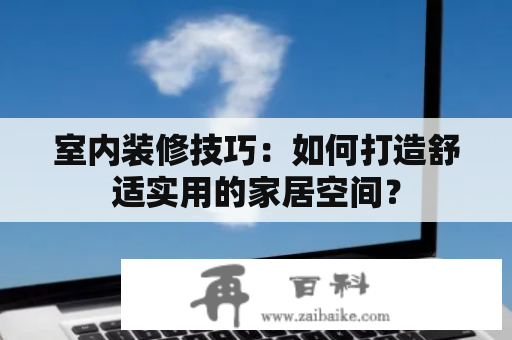 室内装修技巧：如何打造舒适实用的家居空间？

再 百科
www.zaibaike.com